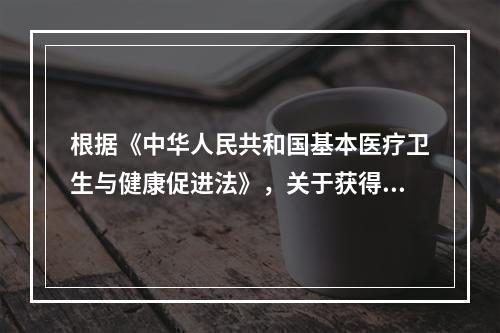 根据《中华人民共和国基本医疗卫生与健康促进法》，关于获得...